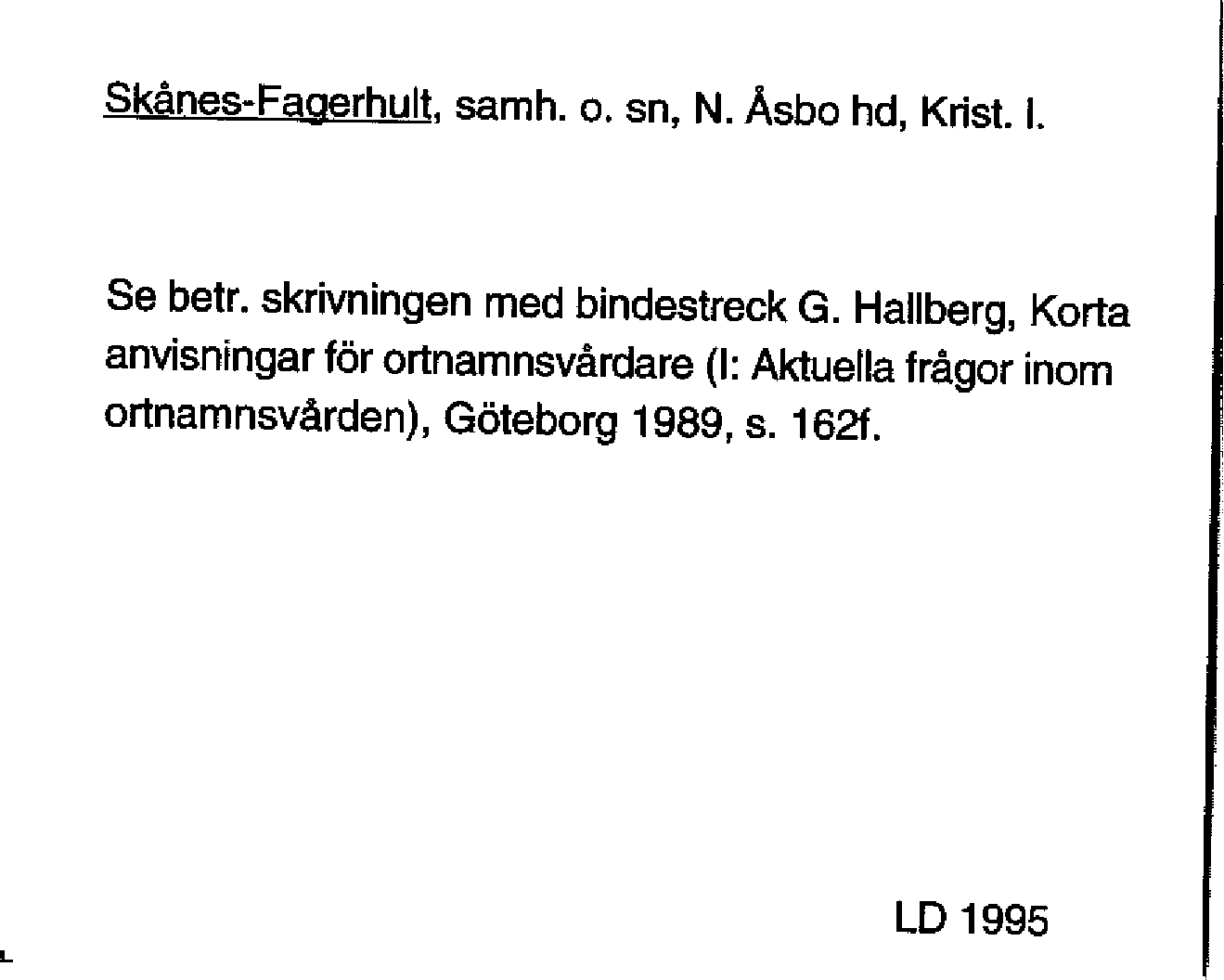 Skånes-Fagerhult, samh. o. sn, N. Åsbo hd, Krist. l.

Se betr. skrivningen med bindestreck G. Hallberg, Korta anvisningar för ortnamnsvårdare (I: Aktuella frågor inom ortnamnsvården), Göteborg 1989, s. 162f.

LD 1995